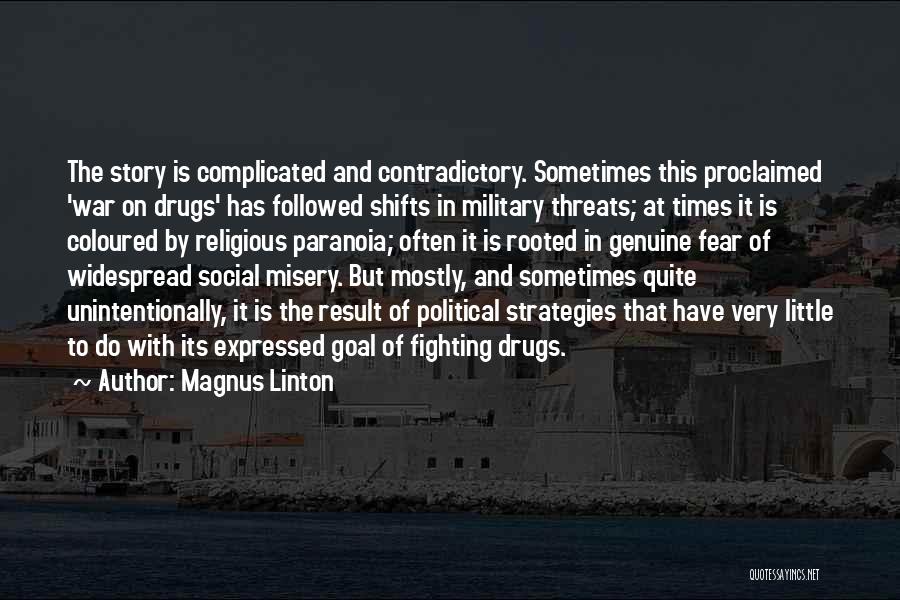 The story is complicated and contradictory. Sometimes this proclaimed 'war on drugs' has followed shifts in military threats; at times it is coloured by religious paranoia; often it is rooted in genuine fear of widespread social misery. But mostly, and sometimes quite unintentionally, it is the result of political strategies that have very little to do with its expressed goal of fighting drugs.

~ Author: Magnus Linton

QUOTESSAYINGS.NET